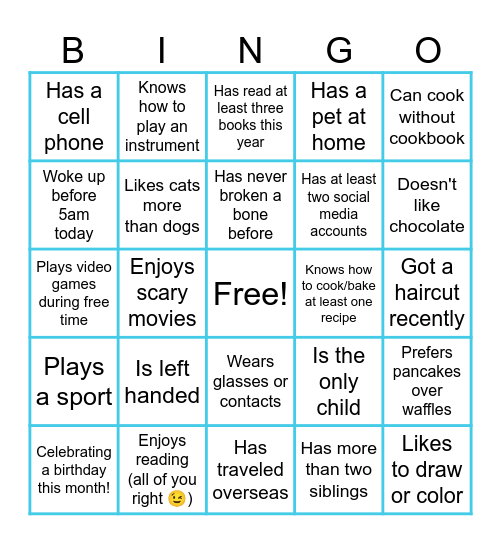 | B | I | N | G | O |
|---|---|---|---|---|
| Has a cell phone | Knows how to play an instrument | Has read at least three books this year | Has a pet at home | Can cook without cookbook |
| Woke up before 5am today | Likes cats more than dogs | Has never broken a bone before | Has at least two social media accounts | Doesn't like chocolate |
| Plays video games during free time | Enjoys scary movies | Free! | Knows how to cook/bake at least one recipe | Got a haircut recently |
| Plays a sport | Is left handed | Wears glasses or contacts | Is the only child | Prefers pancakes over waffles |
| Celebrating a birthday this month! | Enjoys reading (all of you right 😉) | Has traveled overseas | Has more than two siblings | Likes to draw or color |